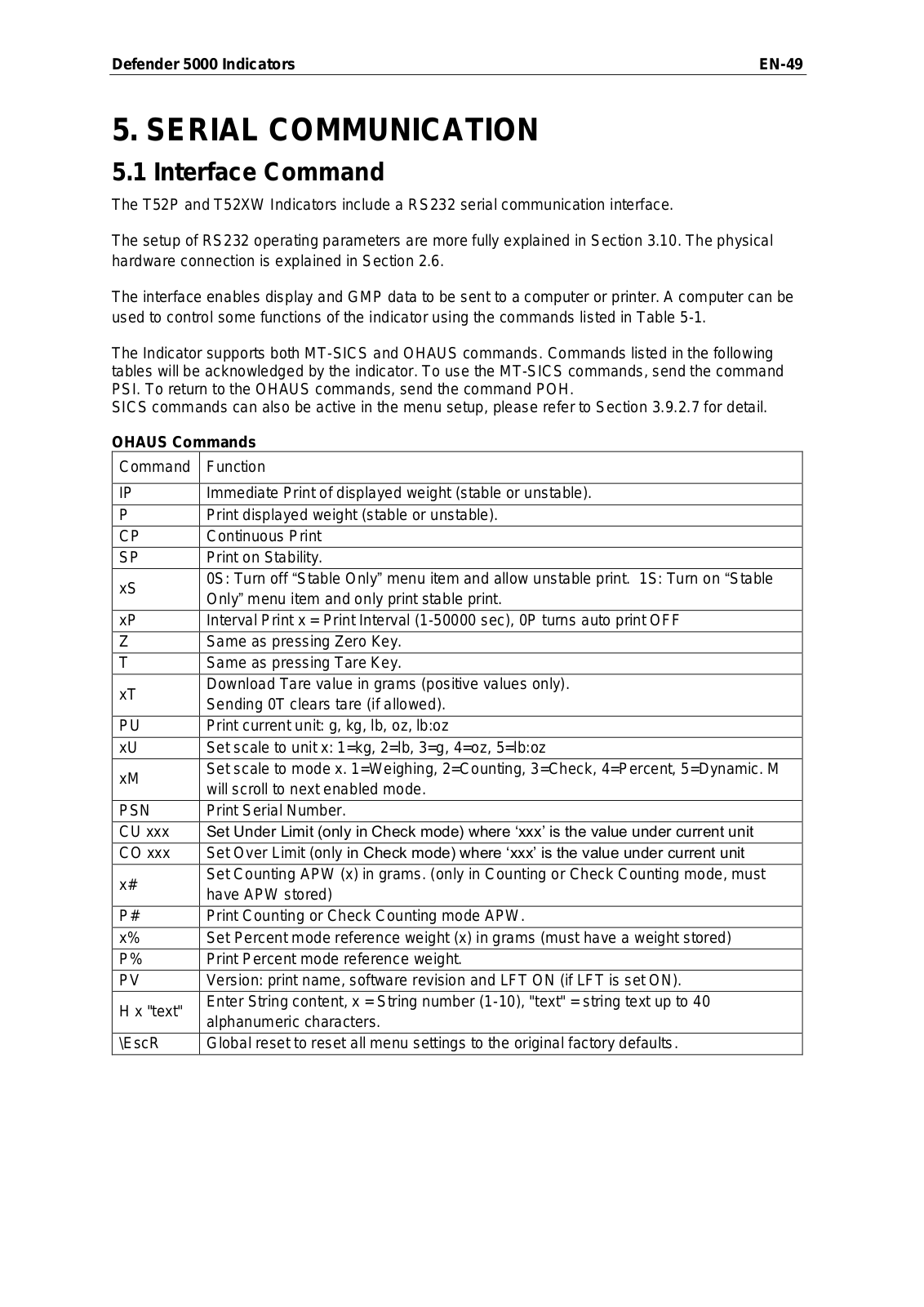 Defender 5000 Indicators EN-49

5. SERIAL COMMUNICATION

5.1 Interface Command

The T52P and T52XW Indicators include a RS232 serial communication interface.

The setup of RS232 operating parameters are more fully explained in Section 3.10. The physical hardware connection is explained in Section 2.6.

The interface enables display and GMP data to be sent to a computer or printer. A computer can be used to control some functions of the indicator using the commands listed in Table 5-1.

The Indicator supports both MT-SICS and OHAUS commands. Commands listed in the following tables will be acknowledged by the indicator. To use the MT-SICS commands, send the command PSI. To return to the OHAUS commands, send the command POH.
SICS commands can also be active in the menu setup, please refer to Section 3.9.2.7 for detail.

OHAUS Commands

| Command | Function |
|---|---|
| IP | Immediate Print of displayed weight (stable or unstable). |
| P | Print displayed weight (stable or unstable). |
| CP | Continuous Print |
| SP | Print on Stability. |
| xS | 0S: Turn off “Stable Only” menu item and allow unstable print. 1S: Turn on “Stable Only” menu item and only print stable print. |
| xP | Interval Print x = Print Interval (1-50000 sec), 0P turns auto print OFF |
| Z | Same as pressing Zero Key. |
| T | Same as pressing Tare Key. |
| xT | Download Tare value in grams (positive values only). Sending 0T clears tare (if allowed). |
| PU | Print current unit: g, kg, lb, oz, lb:oz |
| xU | Set scale to unit x: 1=kg, 2=lb, 3=g, 4=oz, 5=lb:oz |
| xM | Set scale to mode x. 1=Weighing, 2=Counting, 3=Check, 4=Percent, 5=Dynamic. M will scroll to next enabled mode. |
| PSN | Print Serial Number. |
| CU xxx | Set Under Limit (only in Check mode) where ‘xxx’ is the value under current unit |
| CO xxx | Set Over Limit (only in Check mode) where ‘xxx’ is the value under current unit |
| x# | Set Counting APW (x) in grams. (only in Counting or Check Counting mode, must have APW stored) |
| P# | Print Counting or Check Counting mode APW. |
| x% | Set Percent mode reference weight (x) in grams (must have a weight stored) |
| P% | Print Percent mode reference weight. |
| PV | Version: print name, software revision and LFT ON (if LFT is set ON). |
| H x "text" | Enter String content, x = String number (1-10), "text" = string text up to 40 alphanumeric characters. |
| \EscR | Global reset to reset all menu settings to the original factory defaults. |